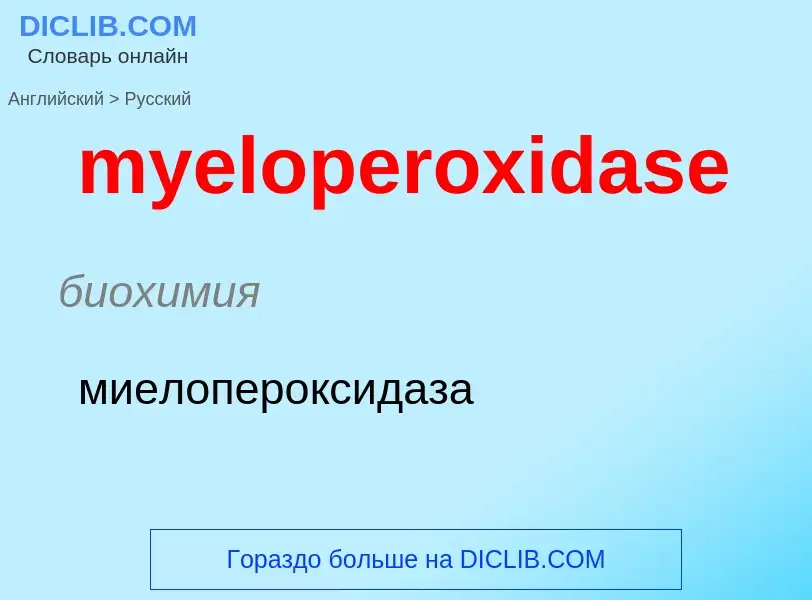 DICLIB.COM
Словарь онлайн

Английский > Русский

myeloperoxidase

биохимия

миелопероксидаза

Гораздо больше на DICLIB.COM